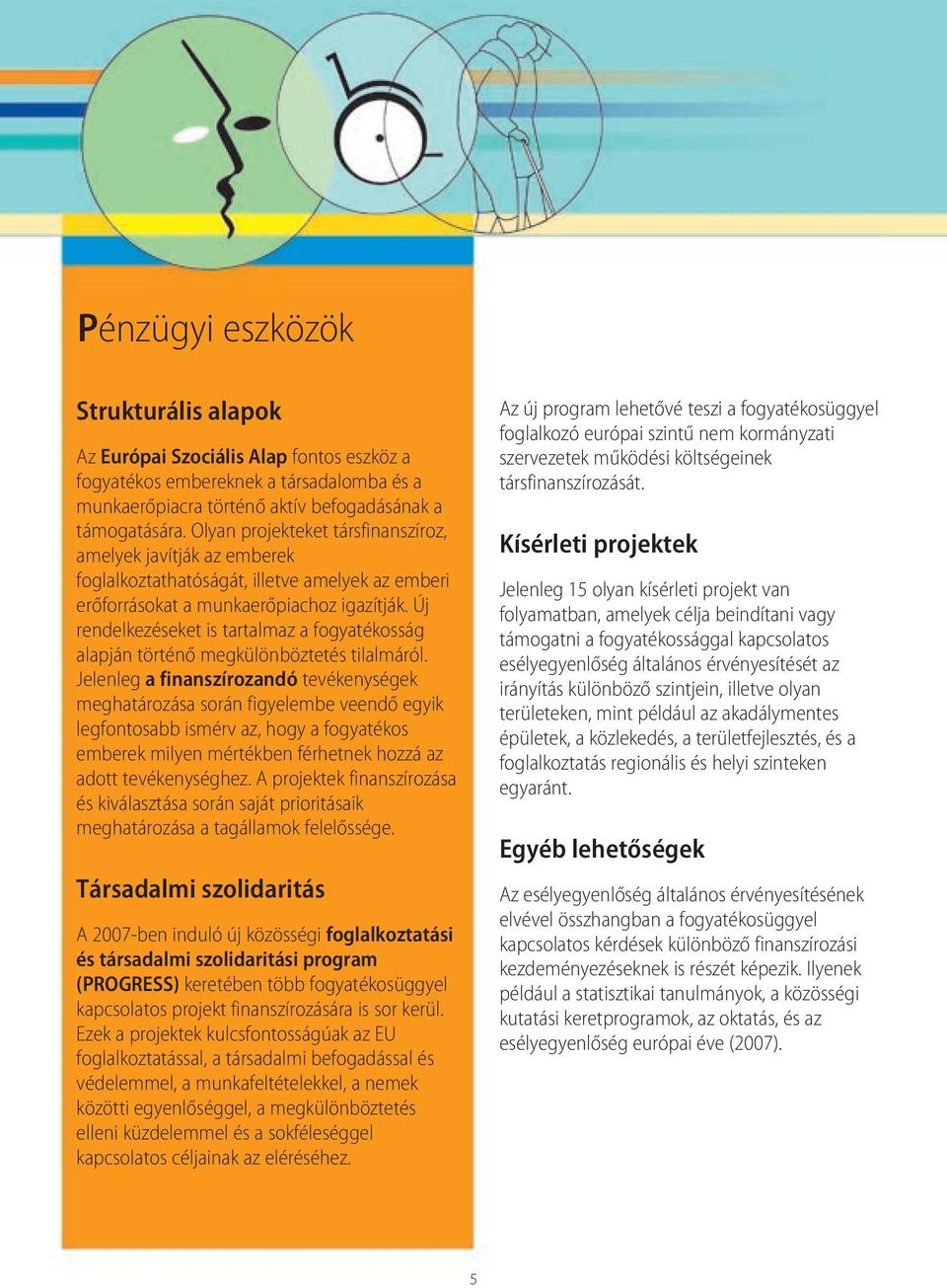 Pénzügyi eszközök

Strukturális alapok

Az Európai Szociális Alap fontos eszköz a fogyatékos embereknek a társadalomba és a munkaerőpiacra történő aktív befogadásának a támogatására. Olyan projekteket társfinanszíroz, amelyek javítják az emberek foglalkoztathatóságát, illetve amelyek az emberi erőforrásokat a munkaerőpiachoz igazítják. Új rendelkezéseket is tartalmaz a fogyatékosság alapján történő megkülönböztetés tilalmáról. Jelenleg a finanszírozandó tevékenységek meghatározása során figyelembe veendő egyik legfontosabb ismérv az, hogy a fogyatékos emberek milyen mértékben férhetnek hozzá az adott tevékenységhez. A projektek finanszírozása és kiválasztása során saját prioritásaik meghatározása a tagállamok felelőssége.

Társadalmi szolidaritás

A 2007-ben induló új közösségi foglalkoztatási és társadalmi szolidaritási program (PROGRESS) keretében több fogyatékosüggyel kapcsolatos projekt finanszírozására is sor kerül. Ezek a projektek kulcsfontosságúak az EU foglalkoztatással, a társadalmi befogadással és védelemmel, a munkafeltételekkel, a nemek közötti egyenlőséggel, a megkülönböztetés elleni küzdelemmel és a sokféleséggel kapcsolatos céljainak az eléréséhez.

Az új program lehetővé teszi a fogyatékosüggyel foglalkozó európai szintű nem kormányzati szervezetek működési költségeinek társfinanszírozását.

Kísérleti projektek

Jelenleg 15 olyan kísérleti projekt van folyamatban, amelyek célja beindítani vagy támogatni a fogyatékossággal kapcsolatos esélyegyenlőség általános érvényesítését az irányítás különböző szintjein, illetve olyan területeken, mint például az akadálymentes épületek, a közlekedés, a területfejlesztés, és a foglalkoztatás regionális és helyi szinteken egyaránt.

Egyéb lehetőségek

Az esélyegyenlőség általános érvényesítésének elvével összhangban a fogyatékosüggyel kapcsolatos kérdések különböző finanszírozási kezdeményezéseknek is részét képezik. Ilyenek például a statisztikai tanulmányok, a közösségi kutatási keretprogramok, az oktatás, és az esélyegyenlőség európai éve (2007).

5